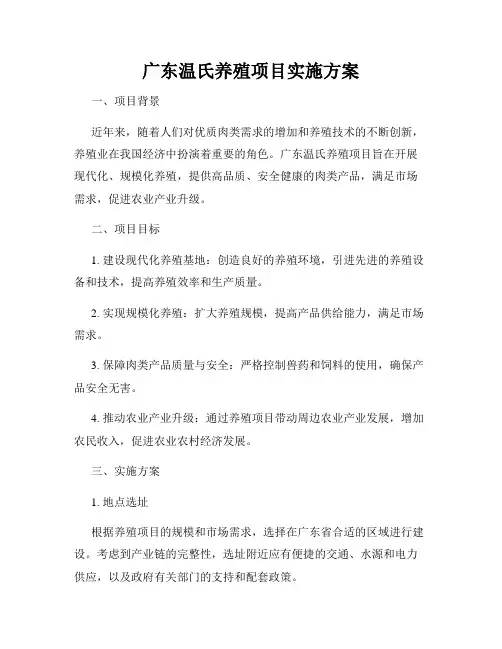 广东温氏养殖项目实施方案

一、项目背景

近年来，随着人们对优质肉类需求的增加和养殖技术的不断创新，养殖业在我国经济中扮演着重要的角色。广东温氏养殖项目旨在开展现代化、规模化养殖，提供高品质、安全健康的肉类产品，满足市场需求，促进农业产业升级。

二、项目目标

1. 建设现代化养殖基地：创造良好的养殖环境，引进先进的养殖设备和技术，提高养殖效率和生产质量。

2. 实现规模化养殖：扩大养殖规模，提高产品供给能力，满足市场需求。

3. 保障肉类产品质量与安全：严格控制兽药和饲料的使用，确保产品安全无害。

4. 推动农业产业升级：通过养殖项目带动周边农业产业发展，增加农民收入，促进农业农村经济发展。

三、实施方案

1. 地点选址

根据养殖项目的规模和市场需求，选择在广东省合适的区域进行建设。考虑到产业链的完整性，选址附近应有便捷的交通、水源和电力供应，以及政府有关部门的支持和配套政策。